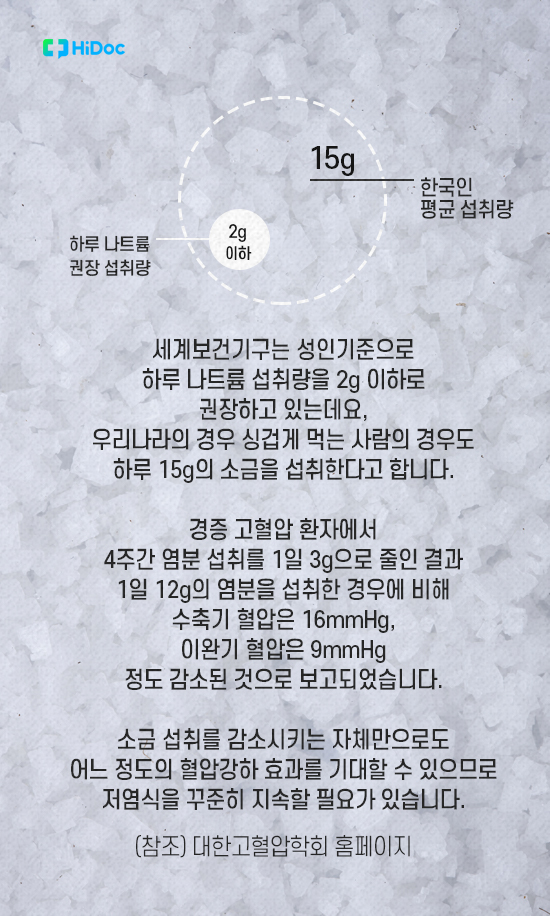 HiDoc

15g

한국인
평균 섭취량

하루 나트륨
권장 섭취량

2g
이하

세계보건기구는 성인기준으로
하루 나트륨 섭취량을 2g 이하로
권장하고 있는데요,
우리나라의 경우 싱겁게 먹는 사람의 경우도
하루 15g의 소금을 섭취한다고 합니다.

경증 고혈압 환자에서
4주간 염분 섭취를 1일 3g으로 줄인 결과
1일 12g의 염분을 섭취한 경우에 비해
수축기 혈압은 16mmHg,
이완기 혈압은 9mmHg
정도 감소된 것으로 보고되었습니다.

소금 섭취를 감소시키는 자체만으로도
어느 정도의 혈압강하 효과를 기대할 수 있으므로
저염식을 꾸준히 지속할 필요가 있습니다.

(참조) 대한고혈압학회 홈페이지